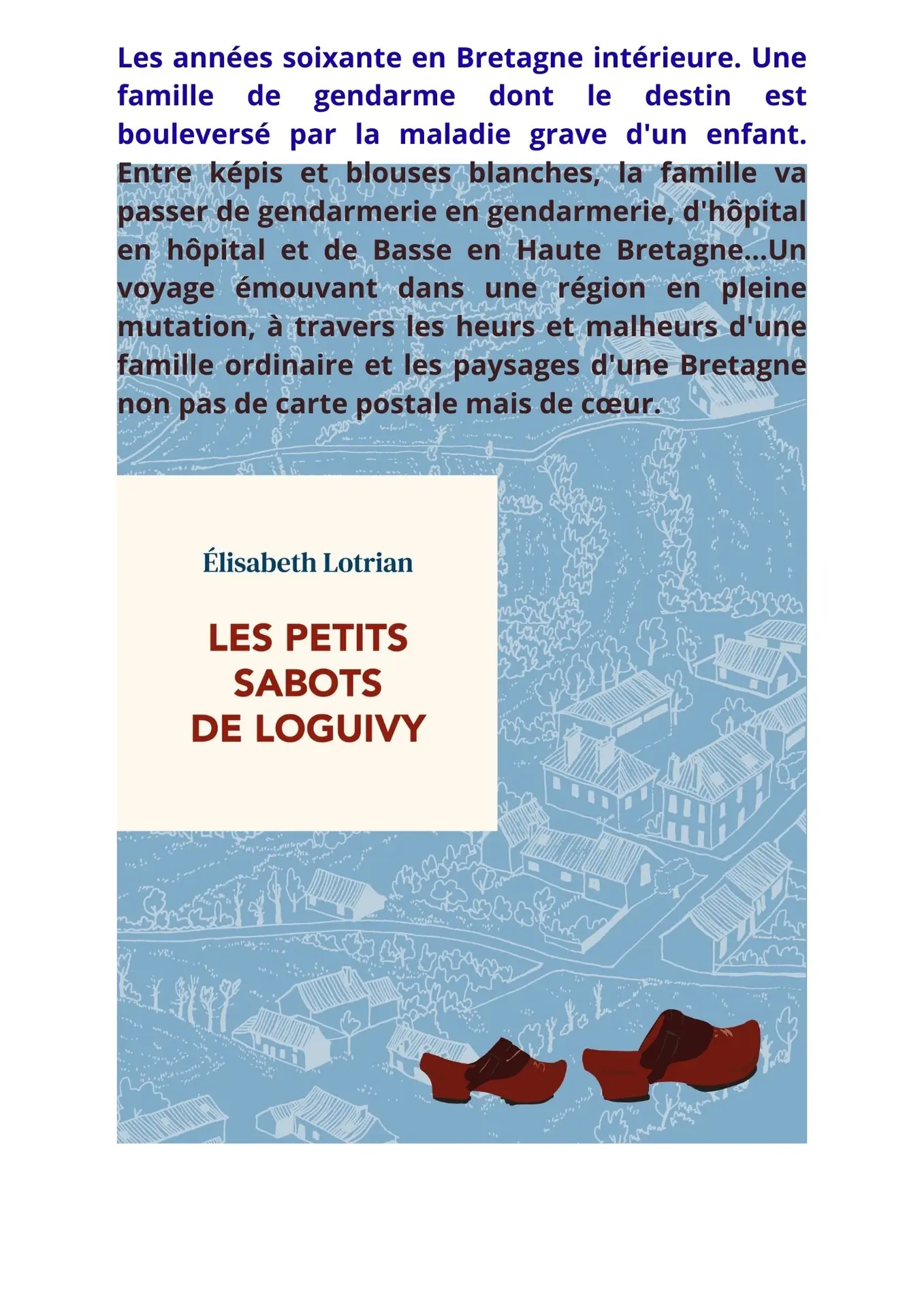 Les années soixante en Bretagne intérieure. Une famille de gendarme dont le destin est bouleversé par la maladie grave d'un enfant. Entre képis et blouses blanches, la famille va passer de gendarmerie en gendarmerie, d'hôpital en hôpital et de Basse en Haute Bretagne...Un voyage émouvant dans une région en pleine mutation, à travers les heurs et malheurs d'une famille ordinaire et les paysages d'une Bretagne non pas de carte postale mais de cœur.

Élisabeth Lotrian

LES PETITS SABOTS DE LOGUIVY